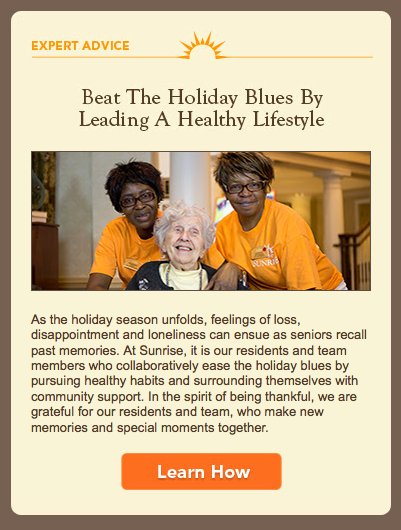 EXPERT ADVICE

Beat The Holiday Blues By Leading A Healthy Lifestyle

SUNRISE

As the holiday season unfolds, feelings of loss, disappointment and loneliness can ensue as seniors recall past memories. At Sunrise, it is our residents and team members who collaboratively ease the holiday blues by pursuing healthy habits and surrounding themselves with community support. In the spirit of being thankful, we are grateful for our residents and team, who make new memories and special moments together.

Learn How